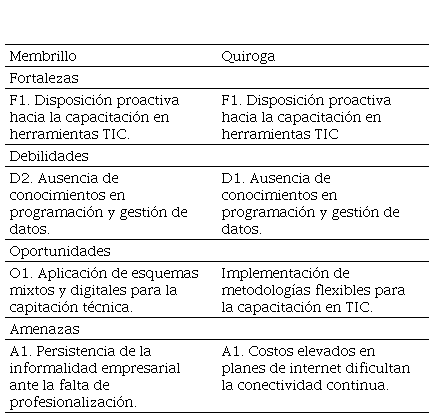 | Membrillo | Quiroga |
|---|---|
| Fortalezas | |
| F1. Disposición proactiva hacia la capacitación en herramientas TIC. | F1. Disposición proactiva hacia la capacitación en herramientas TIC |
| Debilidades | |
| D2. Ausencia de conocimientos en programación y gestión de datos. | D1. Ausencia de conocimientos en programación y gestión de datos. |
| Oportunidades | |
| O1. Aplicación de esquemas mixtos y digitales para la capitación técnica. | Implementación de metodologías flexibles para la capacitación en TIC. |
| Amenazas | |
| A1. Persistencia de la informalidad empresarial ante la falta de profesionalización. | A1. Costos elevados en planes de internet dificultan la conectividad continua. |